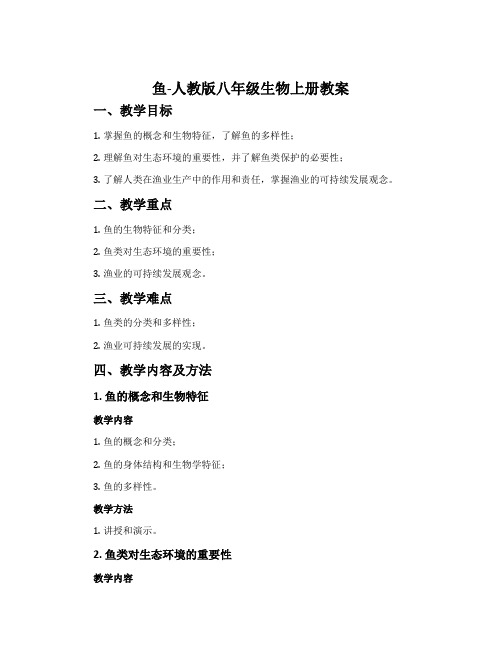 鱼-人教版八年级生物上册教案

一、教学目标

1. 掌握鱼的概念和生物特征，了解鱼的多样性；

2. 理解鱼对生态环境的重要性，并了解鱼类保护的必要性；

3. 了解人类在渔业生产中的作用和责任，掌握渔业的可持续发展观念。

二、教学重点

1. 鱼的生物特征和分类；

2. 鱼类对生态环境的重要性；

3. 渔业的可持续发展观念。

三、教学难点

1. 鱼类的分类和多样性；

2. 渔业可持续发展的实现。

四、教学内容及方法

1. 鱼的概念和生物特征

教学内容

1. 鱼的概念和分类；

2. 鱼的身体结构和生物学特征；

3. 鱼的多样性。

教学方法

1. 讲授和演示。

2. 鱼类对生态环境的重要性

教学内容